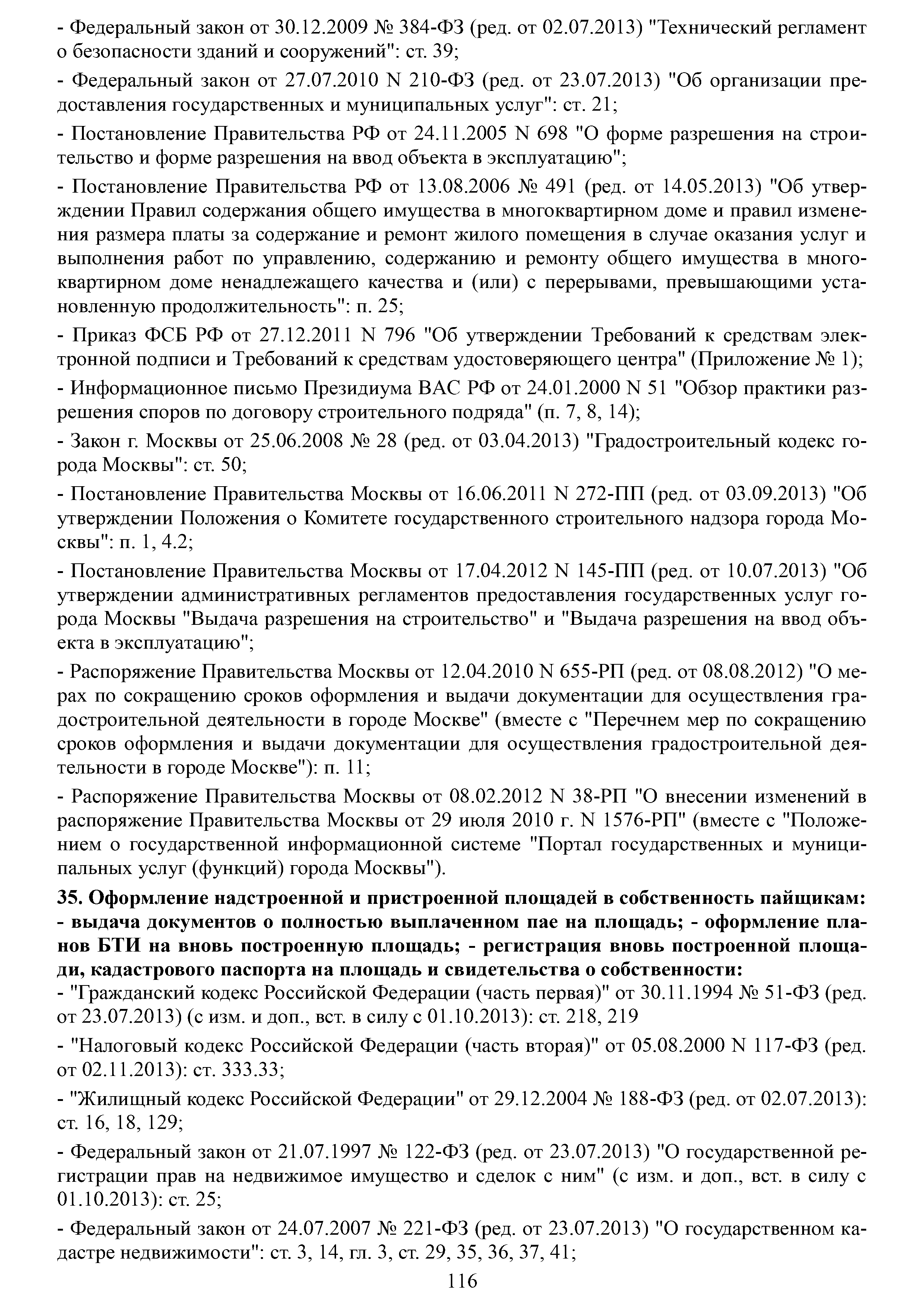 - Федеральный закон от 30.12.2009 № 384-ФЗ (ред. от 02.07.2013) "Технический регламент о безопасности зданий и сооружений": ст. 39;

- Федеральный закон от 27.07.2010 N 210-ФЗ (ред. от 23.07.2013) "Об организации предоставления государственных и муниципальных услуг": ст. 21;

- Постановление Правительства РФ от 24.11.2005 N 698 "О форме разрешения на строительство и форме разрешения на ввод объекта в эксплуатацию";

- Постановление Правительства РФ от 13.08.2006 № 491 (ред. от 14.05.2013) "Об утверждении Правил содержания общего имущества в многоквартирном доме и правил изменения размера платы за содержание и ремонт жилого помещения в случае оказания услуг и выполнения работ по управлению, содержанию и ремонту общего имущества в многоквартирном доме ненадлежащего качества и (или) с перерывами, превышающими установленную продолжительность": п. 25;

- Приказ ФСБ РФ от 27.12.2011 N 796 "Об утверждении Требований к средствам электронной подписи и Требований к средствам удостоверяющего центра" (Приложение № 1);

- Информационное письмо Президиума ВАС РФ от 24.01.2000 N 51 "Обзор практики разрешения споров по договору строительного подряда" (п. 7, 8, 14);

- Закон г. Москвы от 25.06.2008 № 28 (ред. от 03.04.2013) "Градостроительный кодекс города Москвы": ст. 50;

- Постановление Правительства Москвы от 16.06.2011 N 272-ПП (ред. от 03.09.2013) "Об утверждении Положения о Комитете государственного строительного надзора города Москвы": п. 1, 4.2;

- Постановление Правительства Москвы от 17.04.2012 N 145-ПП (ред. от 10.07.2013) "Об утверждении административных регламентов предоставления государственных услуг города Москвы "Выдача разрешения на строительство" и "Выдача разрешения на ввод объекта в эксплуатацию";

- Распоряжение Правительства Москвы от 12.04.2010 N 655-РП (ред. от 08.08.2012) "О мерах по сокращению сроков оформления и выдачи документации для осуществления градостроительной деятельности в городе Москве" (вместе с "Перечнем мер по сокращению сроков оформления и выдачи документации для осуществления градостроительной деятельности в городе Москве"): п. 11;

- Распоряжение Правительства Москвы от 08.02.2012 N 38-РП "О внесении изменений в распоряжение Правительства Москвы от 29 июля 2010 г. N 1576-РП" (вместе с "Положением о государственной информационной системе "Портал государственных и муниципальных услуг (функций) города Москвы").

35. Оформление надстроенной и пристроенной площадей в собственность пайщикам: - выдача документов о полностью выплаченном пае на площадь; - оформление планов БТИ на вновь построенную площадь; - регистрация вновь построенной площади, кадастрового паспорта на площадь и свидетельства о собственности:
- "Гражданский кодекс Российской Федерации (часть первая)" от 30.11.1994 № 51-ФЗ (ред. от 23.07.2013) (с изм. и доп., вст. в силу с 01.10.2013): ст. 218, 219

- "Налоговый кодекс Российской Федерации (часть вторая)" от 05.08.2000 N 117-ФЗ (ред. от 02.11.2013): ст. 333.33;

- "Жилищный кодекс Российской Федерации" от 29.12.2004 № 188-ФЗ (ред. от 02.07.2013): ст. 16, 18, 129;

- Федеральный закон от 21.07.1997 № 122-ФЗ (ред. от 23.07.2013) "О государственной регистрации прав на недвижимое имущество и сделок с ним" (с изм. и доп., вст. в силу с 01.10.2013): ст. 25;

- Федеральный закон от 24.07.2007 № 221-ФЗ (ред. от 23.07.2013) "О государственном кадастре недвижимости": ст. 3, 14, гл. 3, ст. 29, 35, 36, 37, 41;

116